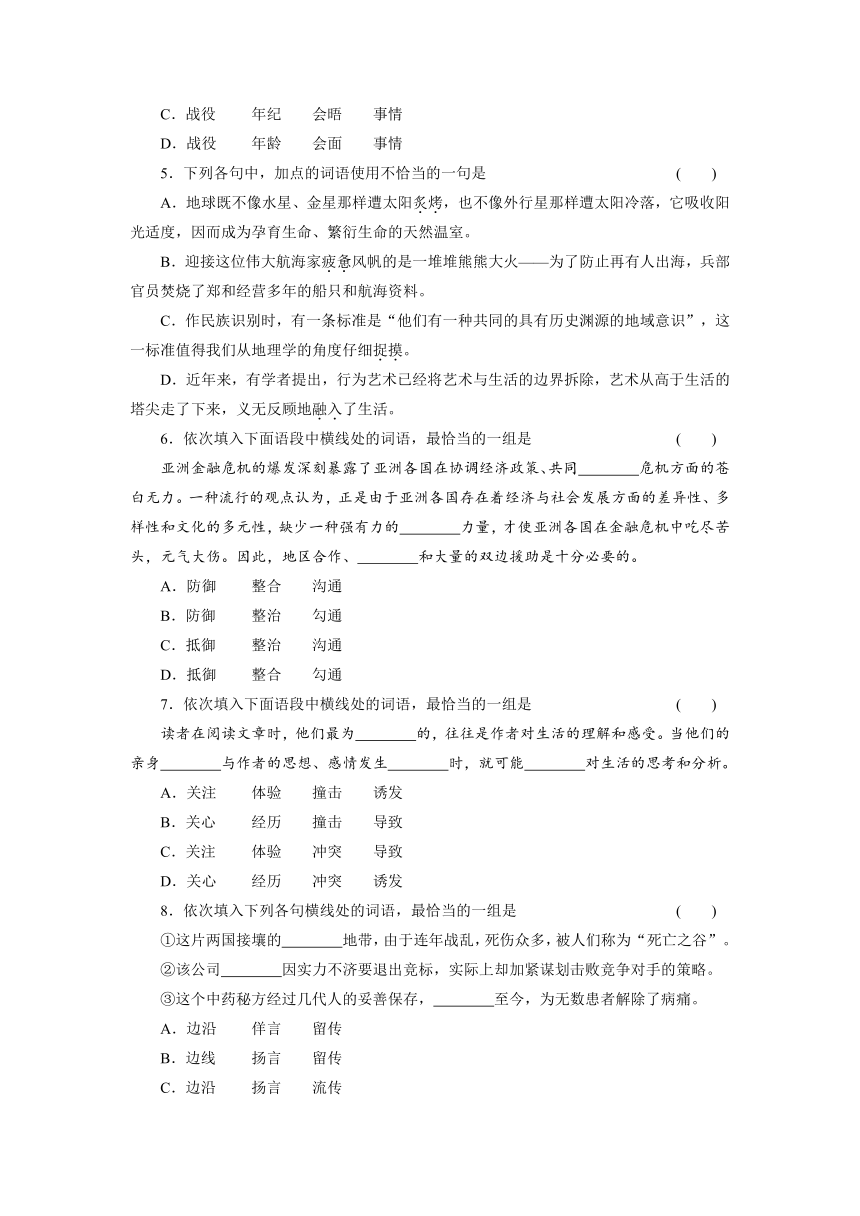 C．战役　　年纪　　会晤　　事情

D．战役　　年龄　　会面　　事情

5．下列各句中，加点的词语使用不恰当的一句是　　(　　)

A．地球既不像水星、金星那样遭太阳炙烤，也不像外行星那样遭太阳冷落，它吸收阳光适度，因而成为孕育生命、繁衍生命的天然温室。

B．迎接这位伟大航海家疲惫风帆的是一堆堆熊熊大火——为了防止再有人出海，兵部官员焚烧了郑和经营多年的船只和航海资料。

C．作民族识别时，有一条标准是“他们有一种共同的具有历史渊源的地域意识”，这一标准值得我们从地理学的角度仔细捉摸。

D．近年来，有学者提出，行为艺术已经将艺术与生活的边界拆除，艺术从高于生活的塔尖走了下来，义无反顾地融入了生活。

6．依次填入下面语段中横线处的词语，最恰当的一组是　　(　　)

亚洲金融危机的爆发深刻暴露了亚洲各国在协调经济政策、共同________危机方面的苍白无力。一种流行的观点认为，正是由于亚洲各国存在着经济与社会发展方面的差异性、多样性和文化的多元性，缺少一种强有力的________力量，才使亚洲各国在金融危机中吃尽苦头，元气大伤。因此，地区合作、________和大量的双边援助是十分必要的。

A．防御　　整合　　沟通

B．防御　　整治　　勾通

C．抵御　　整治　　沟通

D．抵御　　整合　　勾通

7．依次填入下面语段中横线处的词语，最恰当的一组是　　(　　)

读者在阅读文章时，他们最为________的，往往是作者对生活的理解和感受。当他们的亲身________与作者的思想、感情发生________时，就可能________对生活的思考和分析。

A．关注　　体验　　撞击　　诱发

B．关心　　经历　　撞击　　导致

C．关注　　体验　　冲突　　导致

D．关心　　经历　　冲突　　诱发

8．依次填入下列各句横线处的词语，最恰当的一组是　　(　　)

①这片两国接壤的________地带，由于连年战乱，死伤众多，被人们称为“死亡之谷”。

②该公司________因实力不济要退出竞标，实际上却加紧谋划击败竞争对手的策略。

③这个中药秘方经过几代人的妥善保存，________至今，为无数患者解除了病痛。

A．边沿　　佯言　　留传

B．边线　　扬言　　留传

C．边沿　　扬言　　流传